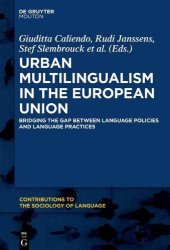 DE GRUYTER
MOUTON

Giuditta Caliendo, Rudi Janssens, Stef Slembrouck et al. (Eds.)

URBAN MULTILINGUALISM IN THE EUROPEAN UNION

BRIDGING THE GAP BETWEEN LANGUAGE POLICIES AND LANGUAGE PRACTICES

CONTRIBUTIONS TO THE SOCIOLOGY OF LANGUAGE

DE
G